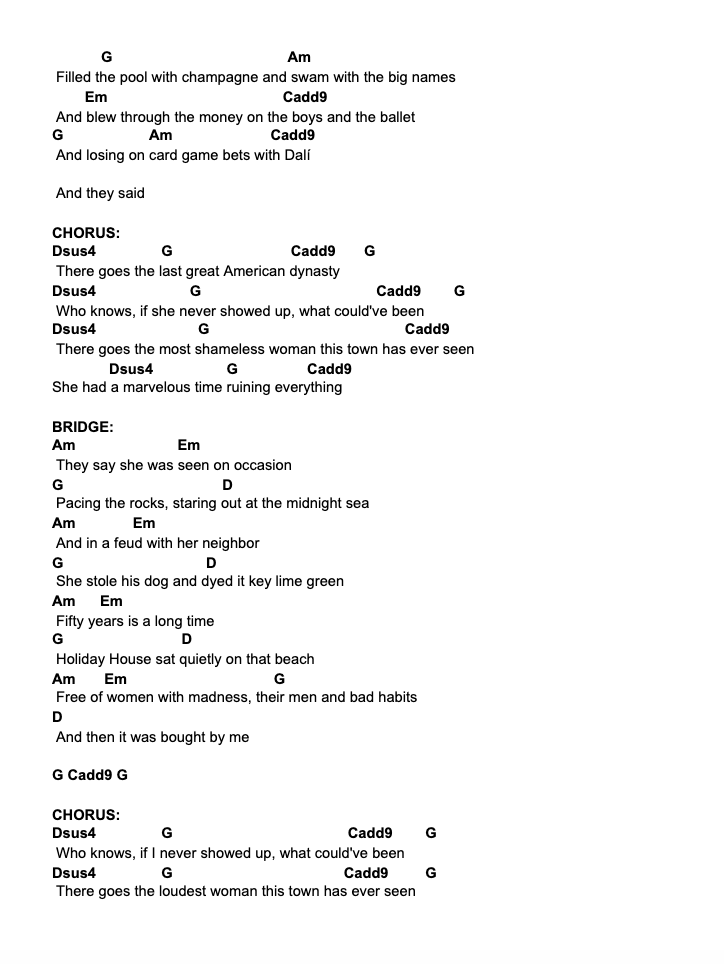 G Am
Filled the pool with champagne and swam with the big names
Em Cadd9
And blew through the money on the boys and the ballet
G Am Cadd9
And losing on card game bets with Dalí

And they said

CHORUS:
Dsus4 G Cadd9 G
There goes the last great American dynasty
Dsus4 G Cadd9 G
Who knows, if she never showed up, what could've been
Dsus4 G Cadd9
There goes the most shameless woman this town has ever seen
Dsus4 G Cadd9
She had a marvelous time ruining everything

BRIDGE:
Am Em
They say she was seen on occasion
G D
Pacing the rocks, staring out at the midnight sea
Am Em
And in a feud with her neighbor
G D
She stole his dog and dyed it key lime green
Am Em
Fifty years is a long time
G D
Holiday House sat quietly on that beach
Am Em G
Free of women with madness, their men and bad habits
D
And then it was bought by me

G Cadd9 G

CHORUS:
Dsus4 G Cadd9 G
Who knows, if I never showed up, what could've been
Dsus4 G Cadd9 G
There goes the loudest woman this town has ever seen